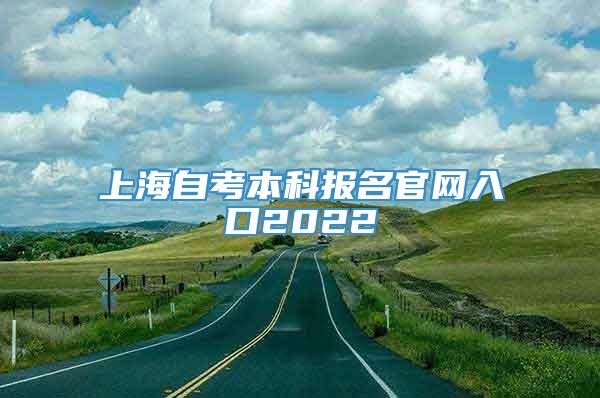 上海自考本科报名官网入口2022